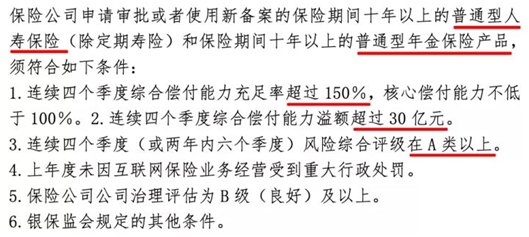 保险公司申请审批或者使用新备案的保险期间十年以上的普通型人寿保险（除定期寿险）和保险期间十年以上的普通型年金保险产品，须符合如下条件：
1. 连续四个季度综合偿付能力充足率超过 150%，核心偿付能力不低于 100%。2. 连续四个季度综合偿付能力溢额超过 30 亿元。
3. 连续四个季度（或两年内六个季度）风险综合评级在 A 类以上。
4. 上年度未因互联网保险业务经营受到重大行政处罚。
5. 保险公司公司治理评估为 B 级（良好）及以上。
6. 银保监会规定的其他条件。